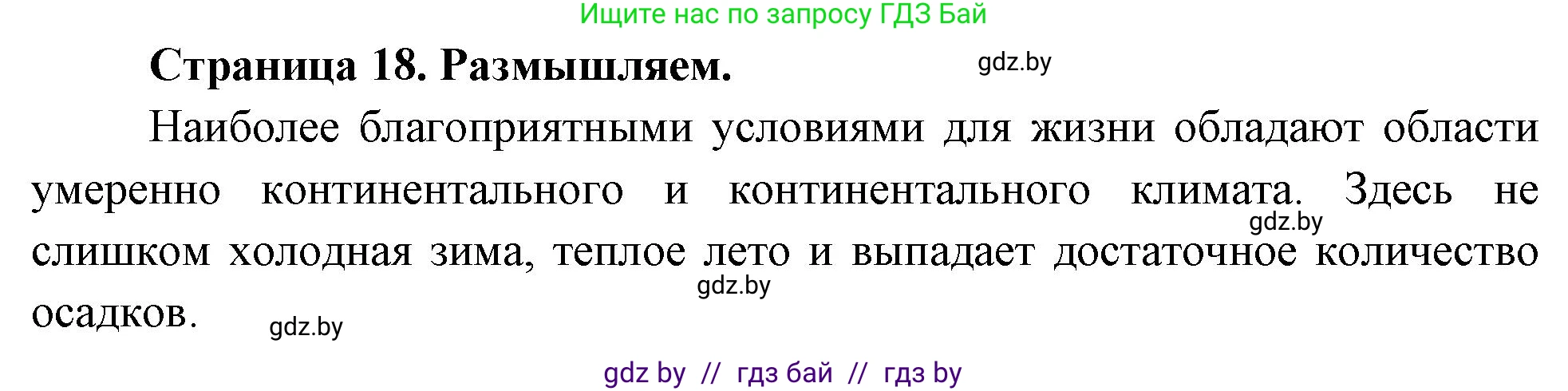 Ищите нас по запросу ГДЗ Бай

Страница 18. Размышляем.

gdz.by

Наиболее благоприятными условиями для жизни обладают области умеренно континентального и континентального климата. Здесь не слишком холодная зима, теплое лето и выпадает достаточное количество осадков.

gdz.by

gdz.by

gdz.by

gdz by // гдз бай // гдз by